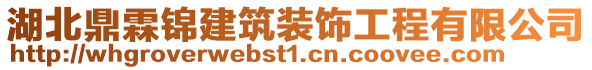 湖北鼎霖锦建筑装饰工程有限公司
http://whgroverwebst1.cn.coovee.com